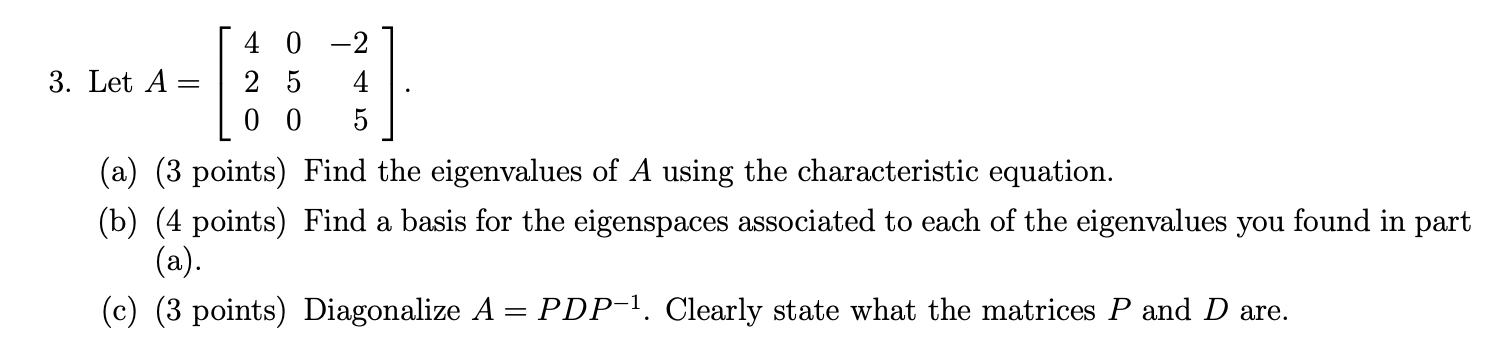 3. Let $A = \begin{bmatrix} 4 & 0 & -2 \\ 2 & 5 & 4 \\ 0 & 0 & 5 \end{bmatrix}$.

(a) (3 points) Find the eigenvalues of $A$ using the characteristic equation.

(b) (4 points) Find a basis for the eigenspaces associated to each of the eigenvalues you found in part (a).

(c) (3 points) Diagonalize $A = PDP^{-1}$. Clearly state what the matrices $P$ and $D$ are.